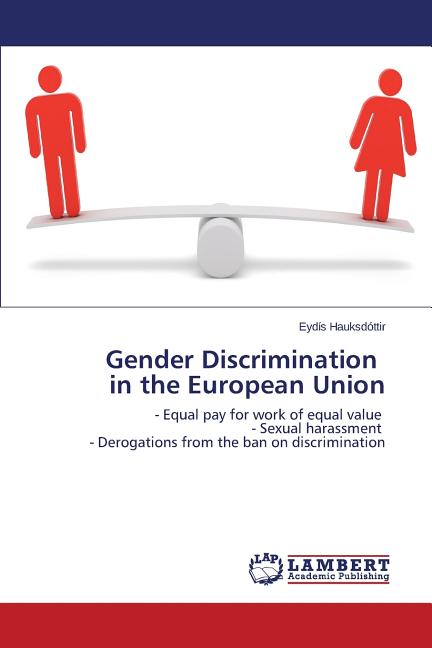 Eydís Hauksdóttir

Gender Discrimination
in the European Union

- Equal pay for work of equal value
- Sexual harassment
- Derogations from the ban on discrimination

LAP LAMBERT
Academic Publishing